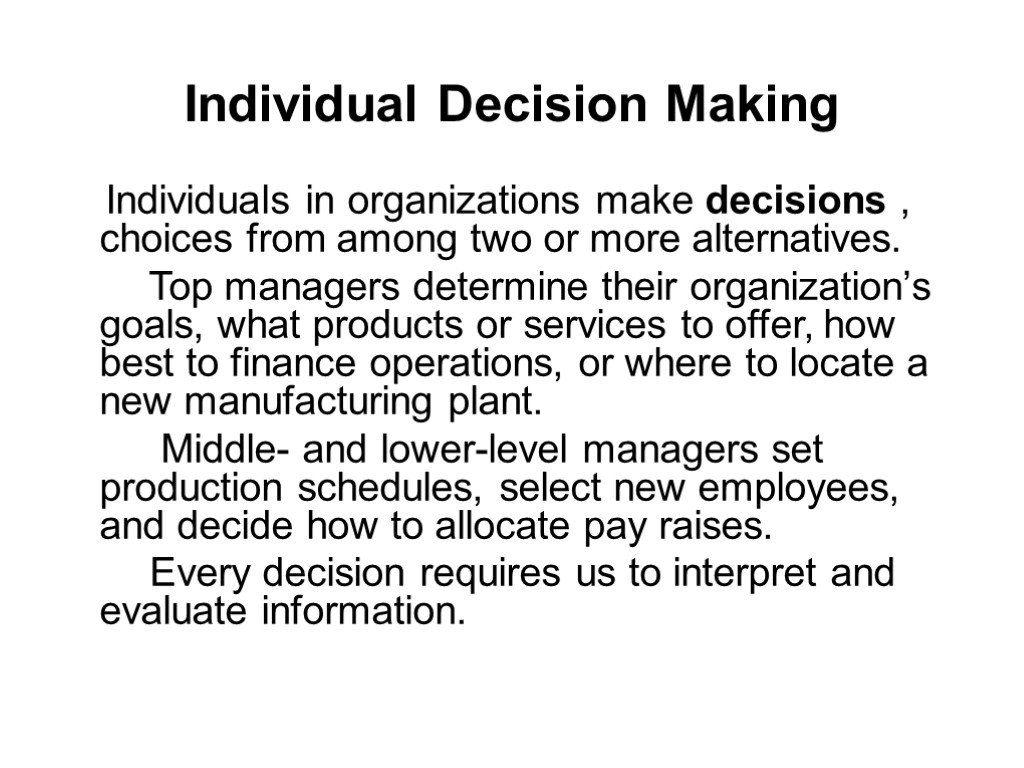 Individual Decision Making

Individuals in organizations make decisions , choices from among two or more alternatives.

Top managers determine their organization’s goals, what products or services to offer, how best to finance operations, or where to locate a new manufacturing plant.

Middle- and lower-level managers set production schedules, select new employees, and decide how to allocate pay raises.

Every decision requires us to interpret and evaluate information.